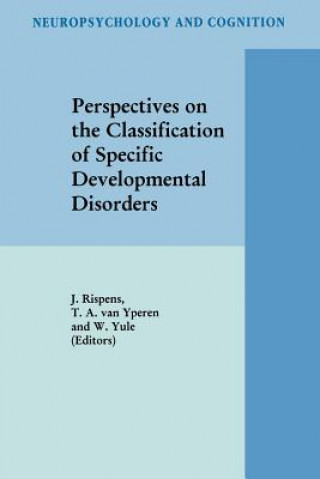 NEUROPSYCHOLOGY AND COGNITION

Perspectives on the Classification of Specific Developmental Disorders

J. Rispens,
T. A. van Yperen
and W. Yule
(Editors)